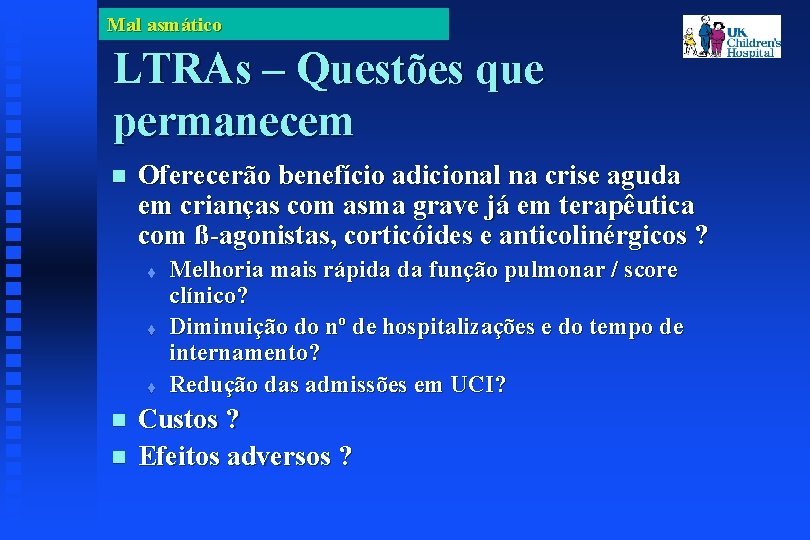 Mal asmático

UK Children's Hospital

LTRAs – Questões que permanecem

Oferecerão benefício adicional na crise aguda em crianças com asma grave já em terapêutica com ß-agonistas, corticóides e anticolinérgicos ?

Melhoria mais rápida da função pulmonar / score clínico?

Diminuição do nº de hospitalizações e do tempo de internamento?

Redução das admissões em UCI?

Custos ?

Efeitos adversos ?